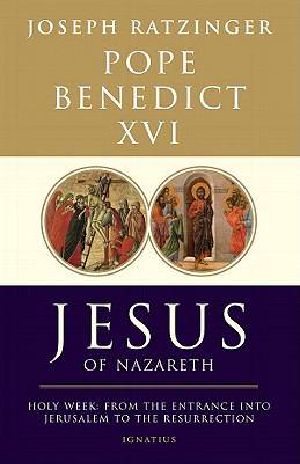 JOSEPH RATZINGER

POPE BENEDICT XVI

JESUS

OF NAZARETH

HOLY WEEK: FROM THE ENTRANCE INTO JERUSALEM TO THE RESURRECTION

IGNATIUS